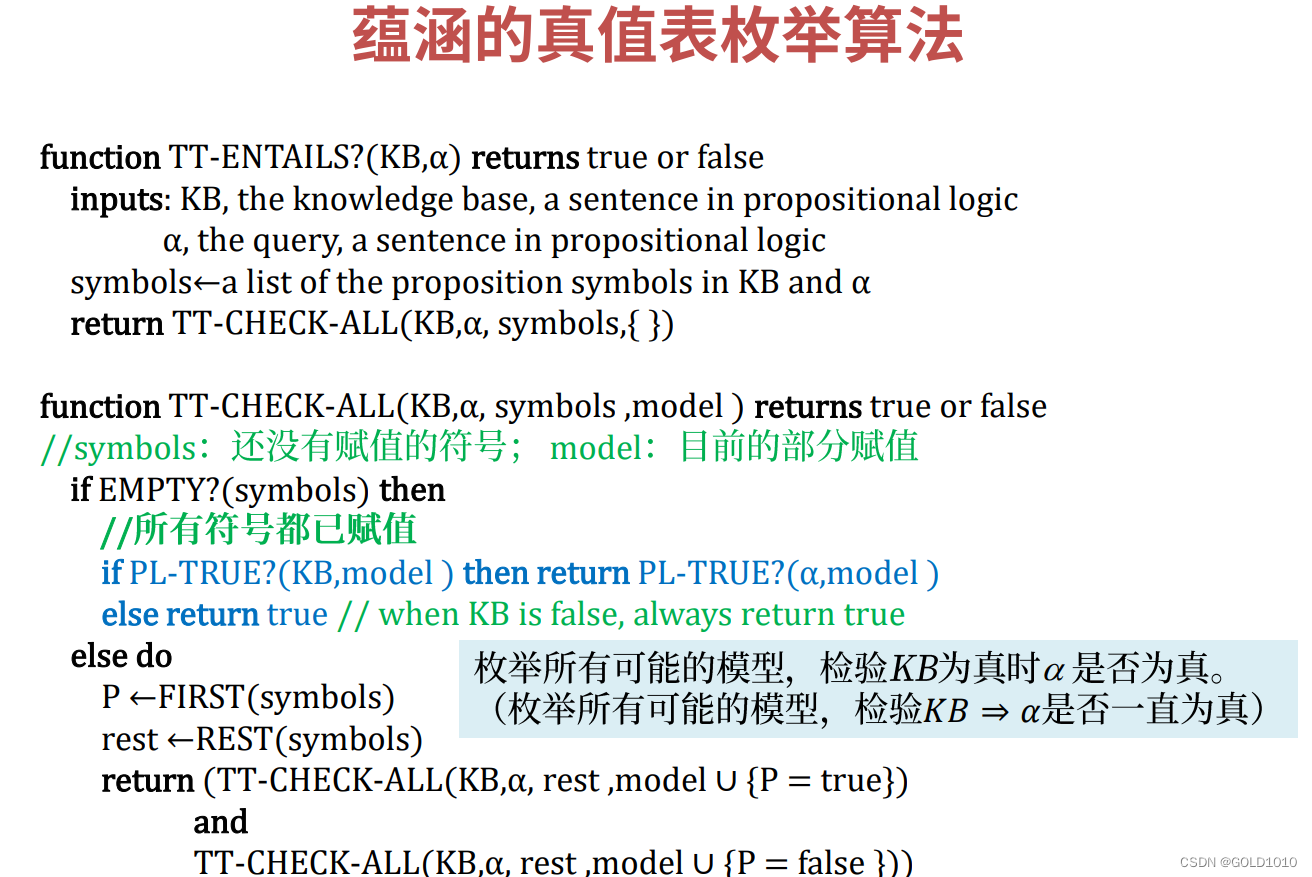 蕴涵的真值表枚举算法

function TT-ENTAILS?(KB,α) returns true or false
inputs: KB, the knowledge base, a sentence in propositional logic
α, the query, a sentence in propositional logic
symbols←a list of the proposition symbols in KB and α
return TT-CHECK-ALL(KB,α, symbols,{ })

function TT-CHECK-ALL(KB,α, symbols ,model ) returns true or false
//symbols：还没有赋值的符号； model：目前的部分赋值
if EMPTY?(symbols) then
//所有符号都已赋值
if PL-TRUE?(KB,model ) then return PL-TRUE?(α,model )
else return true // when KB is false, always return true
else do
P ←FIRST(symbols)
rest ←REST(symbols)
return (TT-CHECK-ALL(KB,α, rest ,model ∪ {P = true})
and
TT-CHECK-ALL(KB,α, rest ,model ∪ {P = false }))

枚举所有可能的模型，检验$KB$为真时$\alpha$是否为真。
（枚举所有可能的模型，检验$KB \Rightarrow \alpha$是否一直为真）

CSDN @GOLD1010